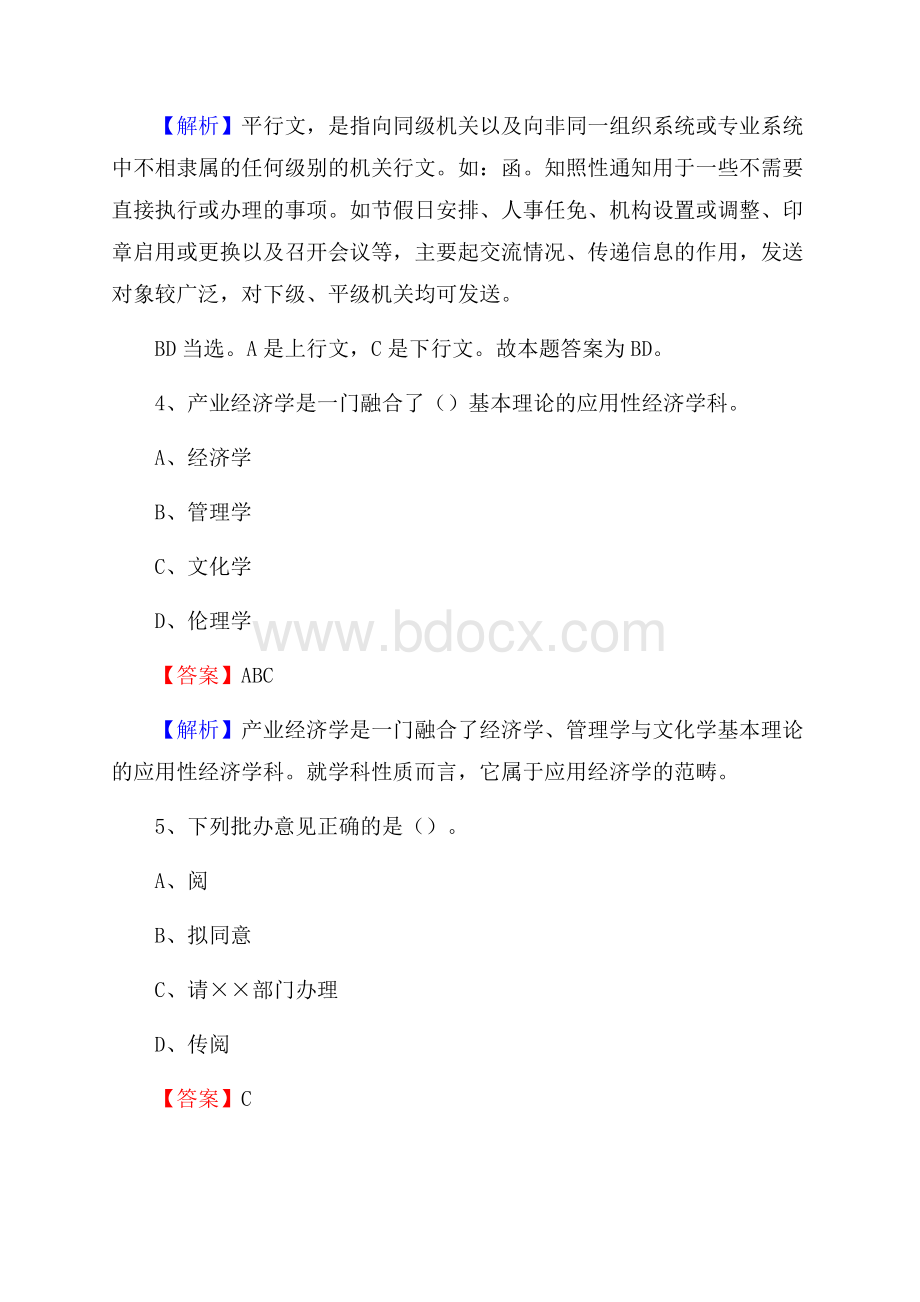 【解析】平行文，是指向同级机关以及向非同一组织系统或专业系统中不相隶属的任何级别的机关行文。如：函。知照性通知用于一些不需要直接执行或办理的事项。如节假日安排、人事任免、机构设置或调整、印章启用或更换以及召开会议等，主要起交流情况、传递信息的作用，发送对象较广泛，对下级、平级机关均可发送。

BD 当选。A 是上行文，C 是下行文。故本题答案为 BD。

4、产业经济学是一门融合了（）基本理论的应用性经济学科。

A、经济学

B、管理学

C、文化学

D、伦理学

www.bdocx.com

【答案】ABC

【解析】产业经济学是一门融合了经济学、管理学与文化学基本理论的应用性经济学科。就学科性质而言，它属于应用经济学的范畴。

5、下列批办意见正确的是（）。

A、阅

B、拟同意

C、请××部门办理

D、传阅

【答案】C